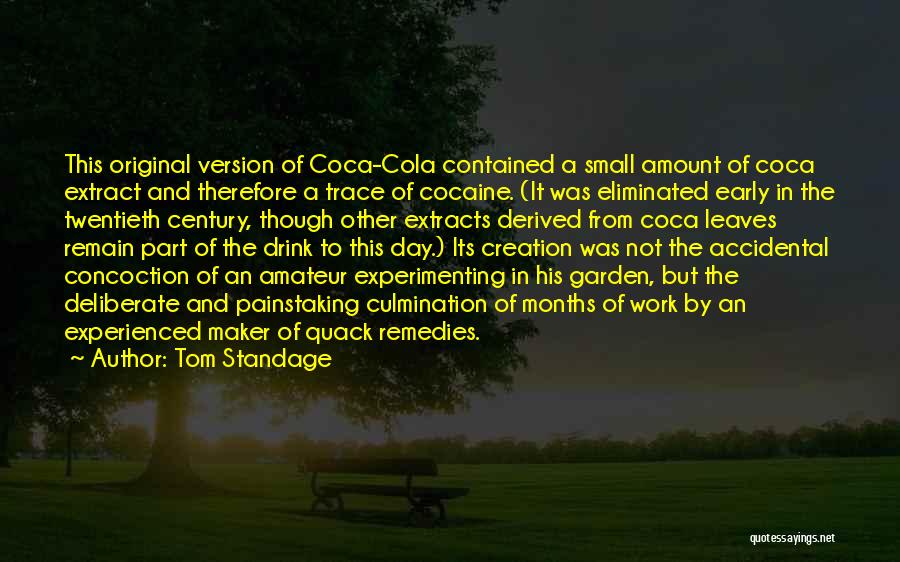 This original version of Coca-Cola contained a small amount of coca extract and therefore a trace of cocaine. (It was eliminated early in the twentieth century, though other extracts derived from coca leaves remain part of the drink to this day.) Its creation was not the accidental concoction of an amateur experimenting in his garden, but the deliberate and painstaking culmination of months of work by an experienced maker of quack remedies.
~ Author: Tom Standage

quotessayings.net